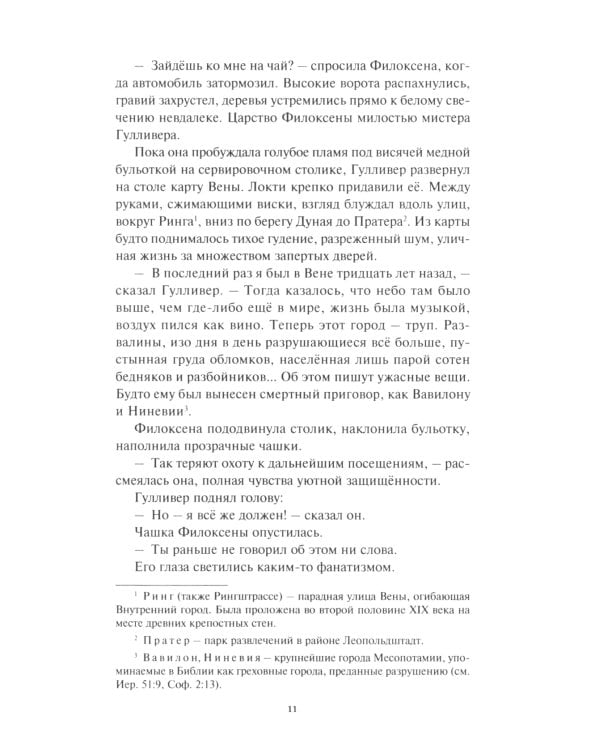 — Зайдёшь ко мне на чай? — спросила Филоксена, когда автомобиль затормозил. Высокие ворота распахнулись, гравий захрустел, деревья устремились прямо к белому свечению невдалеке. Царство Филоксены милостью мистера Гулливера.

Пока она пробуждала голубое пламя под висячей медной бульоткой на сервировочном столике, Гулливер развернул на столе карту Вены. Локти крепко придавили её. Между руками, сжимающими виски, взгляд блуждал вдоль улиц, вокруг Ринга$^1$, вниз по берегу Дуная до Пратера$^2$. Из карты будто поднималось тихое гудение, разреженный шум, уличная жизнь за множеством запертых дверей.

— В последний раз я был в Вене тридцать лет назад, — сказал Гулливер. — Тогда казалось, что небо там было выше, чем где-либо ещё в мире, жизнь была музыкой, воздух пился как вино. Теперь этот город — труп. Развалины, изо дня в день разрушающиеся всё больше, пустынная груда обломков, населённая лишь парой сотен бедняков и разбойников... Об этом пишут ужасные вещи. Будто ему был вынесен смертный приговор, как Вавилону и Ниневии$^3$.

Филоксена пододвинула столик, наклонила бульотку, наполнила прозрачные чашки.

— Так теряют охоту к дальнейшим посещениям, — рассмеялась она, полная чувства уютной защищённости.

Гулливер поднял голову:

— Но — я всё же должен! — сказал он.

Чашка Филоксены опустилась.

— Ты раньше не говорил об этом ни слова.

Его глаза светились каким-то фанатизмом.

$^1$ Ринг (также Рингштрассе) — парадная улица Вены, огибающая Внутренний город. Была проложена во второй половине XIX века на месте древних крепостных стен.

$^2$ Пратер — парк развлечений в районе Леопольдштадт.

$^3$ Вавилон, Ниневия — крупнейшие города Месопотамии, упоминаемые в Библии как греховные города, преданные разрушению (см. Иер. 51:9, Соф. 2:13).

11